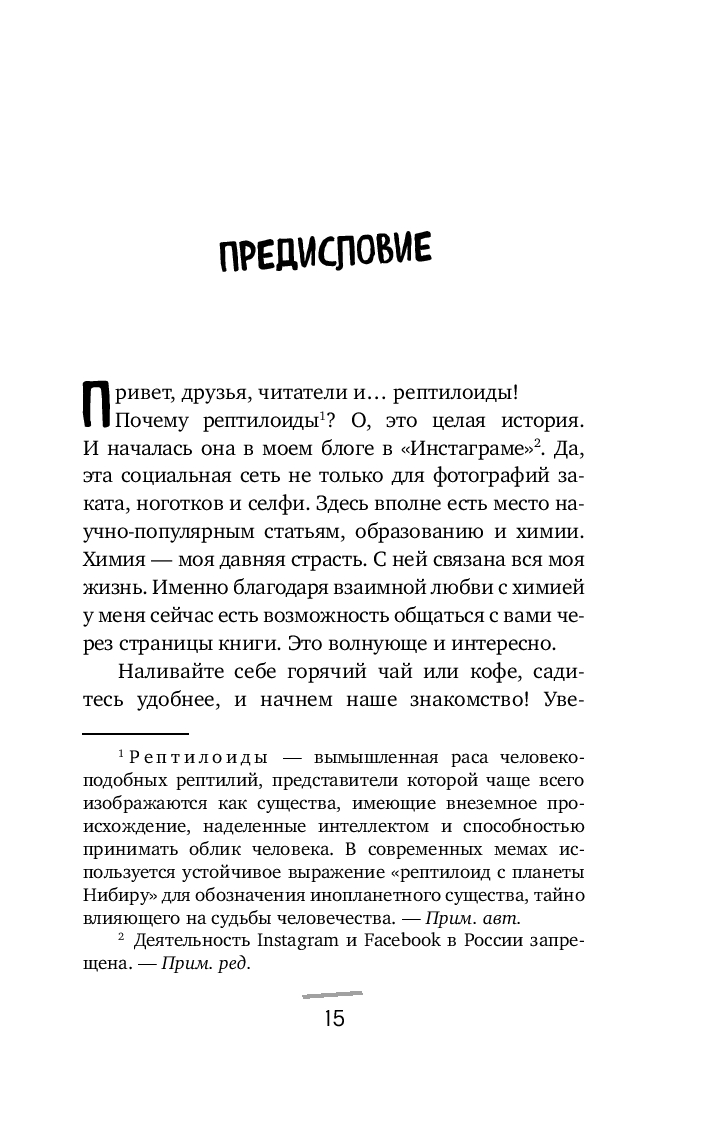 ПРЕДИСЛОВИЕ

Привет, друзья, читатели и… рептилоиды!

Почему рептилоиды$^1$? О, это целая история. И началась она в моем блоге в «Инстаграме»$^2$. Да, эта социальная сеть не только для фотографий заката, ноготков и селфи. Здесь вполне есть место научно-популярным статьям, образованию и химии. Химия — моя давняя страсть. С ней связана вся моя жизнь. Именно благодаря взаимной любви с химией у меня сейчас есть возможность общаться с вами через страницы книги. Это волнующе и интересно.

Наливайте себе горячий чай или кофе, садитесь удобнее, и начнем наше знакомство! Уве-

$^1$ Рептилоиды — вымышленная раса человекоподобных рептилий, представители которой чаще всего изображаются как существа, имеющие внеземное происхождение, наделенные интеллектом и способностью принимать облик человека. В современных мемах используется устойчивое выражение «рептилоид с планеты Нибиру» для обозначения инопланетного существа, тайно влияющего на судьбы человечества. — Прим. авт.

$^2$ Деятельность Instagram и Facebook в России запрещена. — Прим. ред.

15